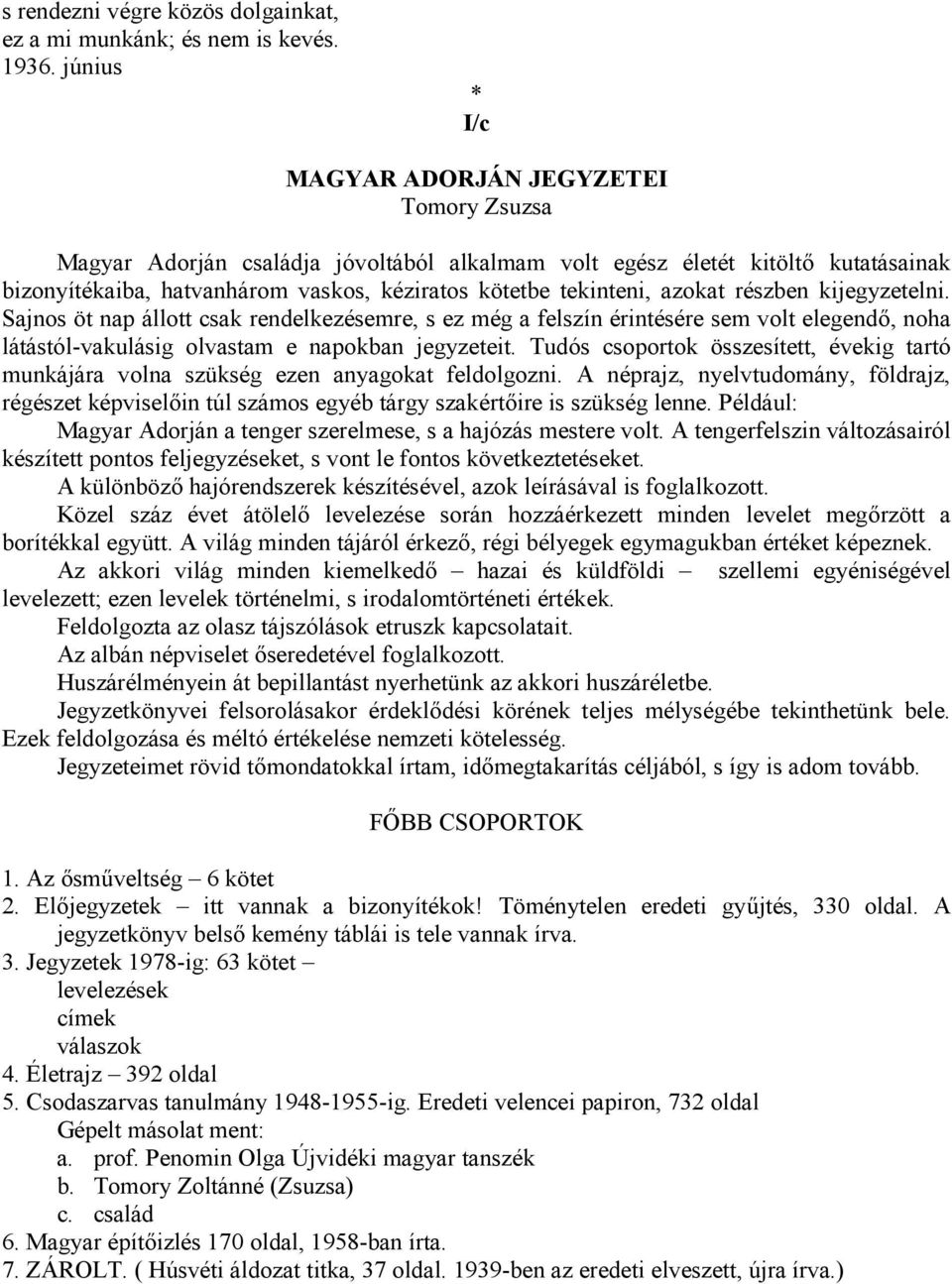 s rendezni végre közös dolgainkat,
ez a mi munkánk; és nem is kevés.
1936. június

*
I/c

MAGYAR ADORJÁN JEGYZETEI
Tomory Zsuzsa

Magyar Adorján családja jóvoltából alkalmam volt egész életét kitöltő kutatásainak bizonyítékaiba, hatvanhárom vaskos, kéziratos kötetbe tekinteni, azokat részben kijegyzetelni. Sajnos öt nap állott csak rendelkezésemre, s ez még a felszín érintésére sem volt elegendő, noha látástól-vakulásig olvastam e napokban jegyzeteit. Tudós csoportok összesített, évekig tartó munkájára volna szükség ezen anyagokat feldolgozni. A néprajz, nyelvtudomány, földrajz, régészet képviselőin túl számos egyéb tárgy szakértőire is szükség lenne. Például:

Magyar Adorján a tenger szerelmese, s a hajózás mestere volt. A tengerfelszin változásairól készített pontos feljegyzéseket, s vont le fontos következtetéseket.

A különböző hajórendszerek készítésével, azok leírásával is foglalkozott.

Közel száz évet átölelő levelezése során hozzáérkezett minden levelet megőrzött a borítékkal együtt. A világ minden tájáról érkező, régi bélyegek egymagukban értéket képeznek.

Az akkori világ minden kiemelkedő – hazai és küldföldi – szellemi egyéniségével levelezett; ezen levelek történelmi, s irodalomtörténeti értékek.

Feldolgozta az olasz tájszólások etruszk kapcsolatait.

Az albán népviselet őseredetével foglalkozott.

Huszárélményein át bepillantást nyerhetünk az akkori huszáréletbe.

Jegyzetkönyvei felsorolásakor érdeklődési körének teljes mélységébe tekinthetünk bele. Ezek feldolgozása és méltó értékelése nemzeti kötelesség.

Jegyzeteimet rövid tőmondatokkal írtam, időmegtakarítás céljából, s így is adom tovább.

FŐBB CSOPORTOK

1. Az ősműveltség – 6 kötet
2. Előjegyzetek – itt vannak a bizonyítékok! Töménytelen eredeti gyűjtés, 330 oldal. A jegyzetkönyv belső kemény táblái is tele vannak írva.
3. Jegyzetek 1978-ig: 63 kötet –
levelezések
címek
válaszok
4. Életrajz – 392 oldal
5. Csodaszarvas tanulmány 1948-1955-ig. Eredeti velencei papiron, 732 oldal
Gépelt másolat ment:
a. prof. Penomin Olga Újvidéki magyar tanszék
b. Tomory Zoltánné (Zsuzsa)
c. család
6. Magyar építőizlés 170 oldal, 1958-ban írta.
7. ZÁROLT. ( Húsvéti áldozat titka, 37 oldal. 1939-ben az eredeti elveszett, újra írva.)